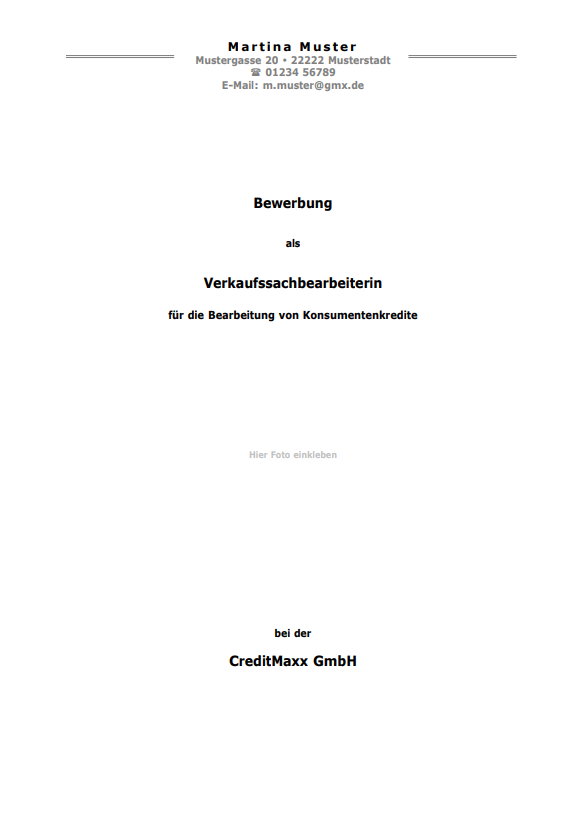 Martina Muster
Mustergasse 20 • 22222 Musterstadt
☎ 01234 56789
E-Mail: m.muster@gmx.de

Bewerbung

als

Verkaufssachbearbeiterin

für die Bearbeitung von Konsumentenkredite

Hier Foto einkleben

bei der

CreditMaxx GmbH